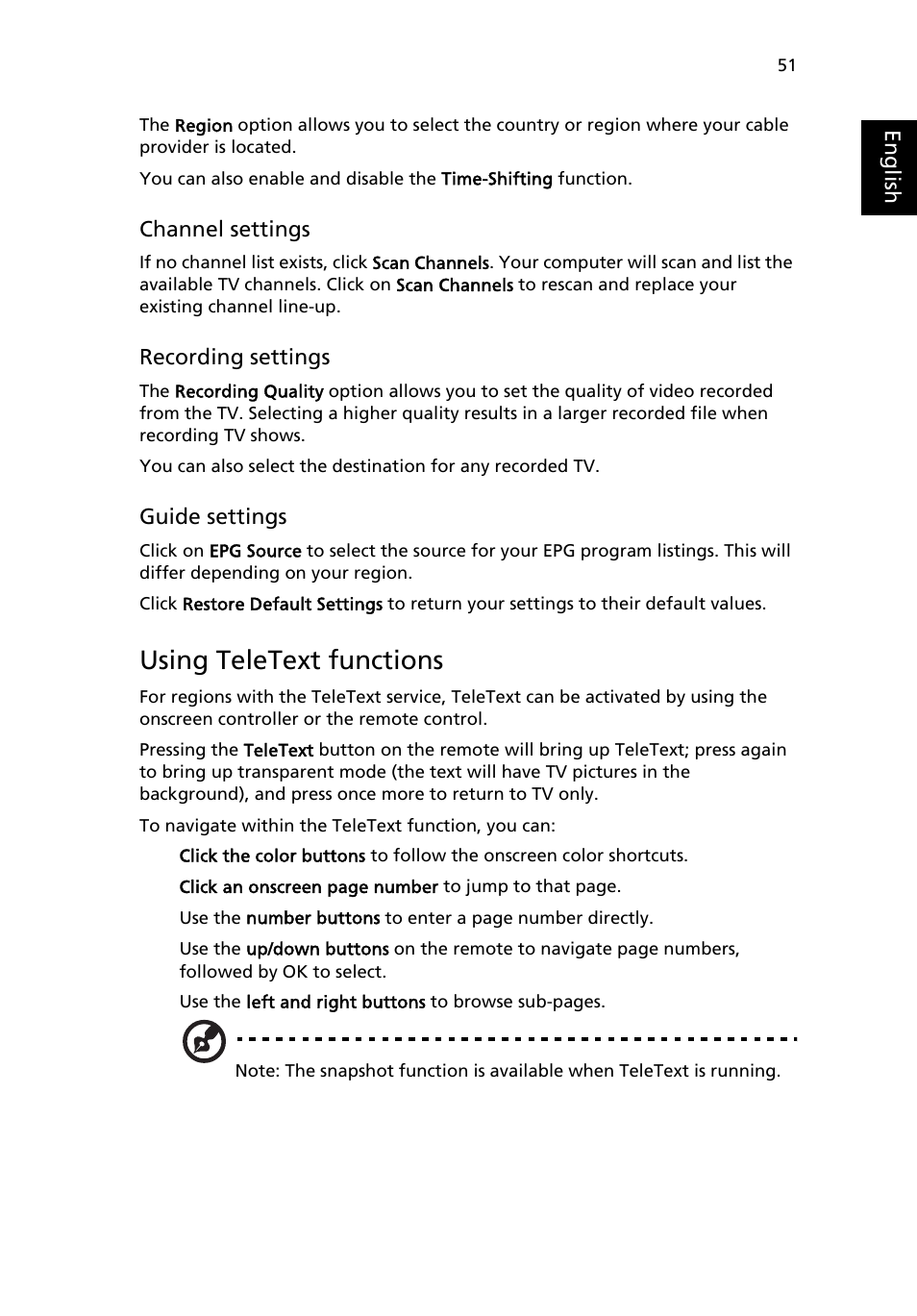 51

English

The Region option allows you to select the country or region where your cable provider is located.

You can also enable and disable the Time-Shifting function.

Channel settings

If no channel list exists, click Scan Channels. Your computer will scan and list the available TV channels. Click on Scan Channels to rescan and replace your existing channel line-up.

Recording settings

The Recording Quality option allows you to set the quality of video recorded from the TV. Selecting a higher quality results in a larger recorded file when recording TV shows.

You can also select the destination for any recorded TV.

Guide settings

Click on EPG Source to select the source for your EPG program listings. This will differ depending on your region.

Click Restore Default Settings to return your settings to their default values.

Using TeleText functions

For regions with the TeleText service, TeleText can be activated by using the onscreen controller or the remote control.

Pressing the TeleText button on the remote will bring up TeleText; press again to bring up transparent mode (the text will have TV pictures in the background), and press once more to return to TV only.

To navigate within the TeleText function, you can:

Click the color buttons to follow the onscreen color shortcuts.

Click an onscreen page number to jump to that page.

Use the number buttons to enter a page number directly.

Use the up/down buttons on the remote to navigate page numbers, followed by OK to select.

Use the left and right buttons to browse sub-pages.

Note: The snapshot function is available when TeleText is running.